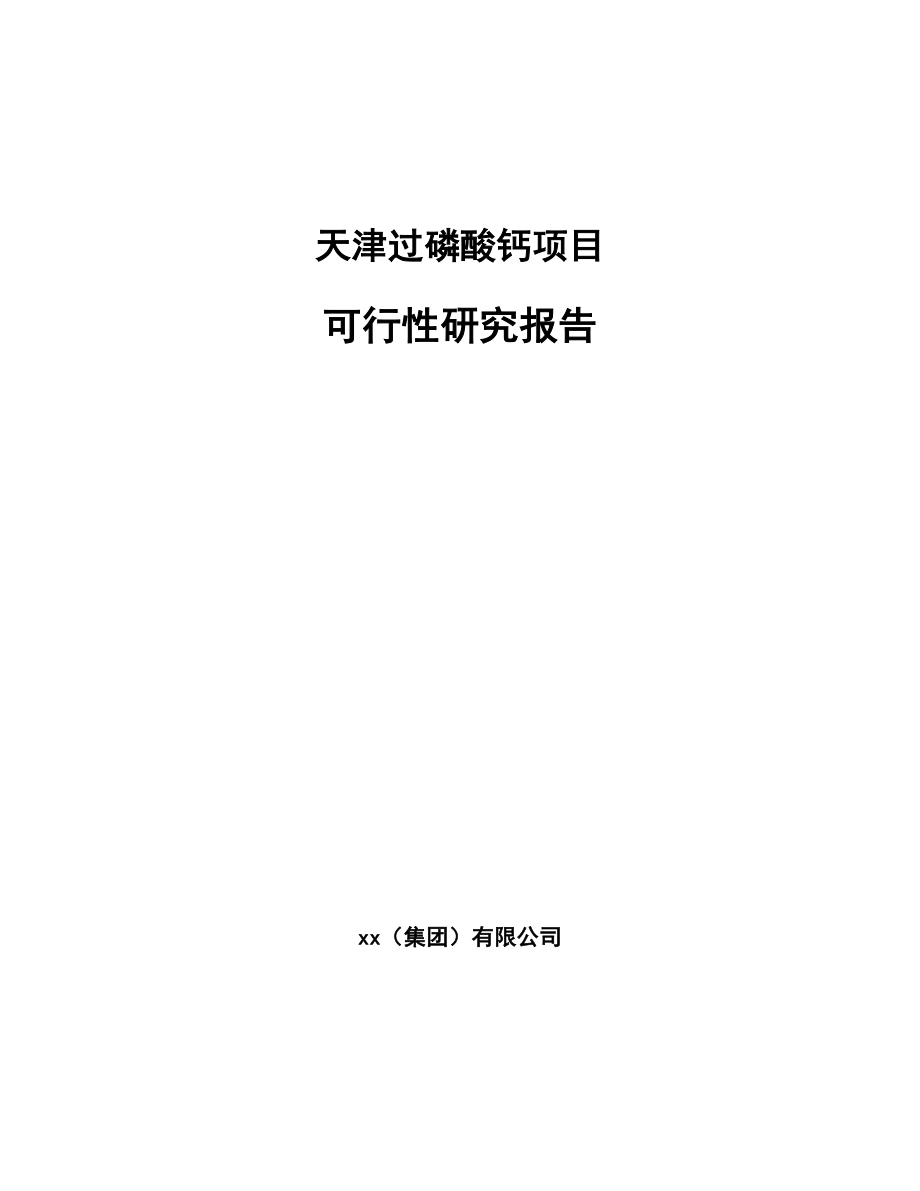 天津过磷酸钙项目

可行性研究报告

xx（集团）有限公司